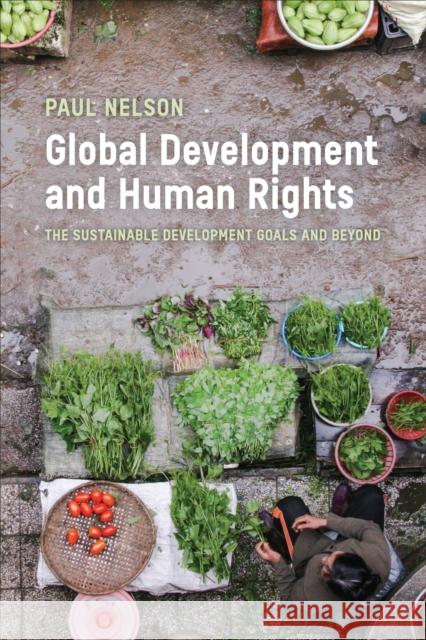 PAUL NELSON

Global Development and Human Rights

THE SUSTAINABLE DEVELOPMENT GOALS AND BEYOND

Kraina Książek